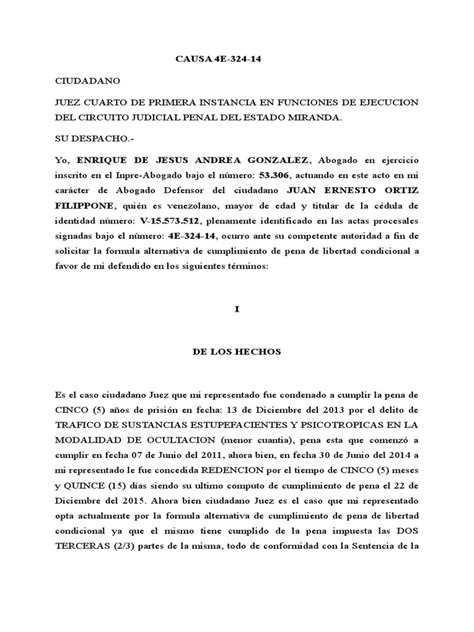 CAUSA 4E-324-14

CIUDADANO

JUEZ CUARTO DE PRIMERA INSTANCIA EN FUNCIONES DE EJECUCION DEL CIRCUITO JUDICIAL PENAL DEL ESTADO MIRANDA.

SU DESPACHO.-

Yo, ENRIQUE DE JESUS ANDREA GONZALEZ, Abogado en ejercicio inscrito en el Inpre-Abogado bajo el número: 53.306, actuando en este acto en mi carácter de Abogado Defensor del ciudadano JUAN ERNESTO ORTIZ FILIPPONE, quién es venezolano, mayor de edad y titular de la cédula de identidad número: V-15.573.512, plenamente identificado en las actas procesales signadas bajo el número: 4E-324-14, ocurro ante su competente autoridad a fin de solicitar la formula alternativa de cumplimiento de pena de libertad condicional a favor de mi defendido en los siguientes términos:

I

DE LOS HECHOS

Es el caso ciudadano Juez que mi representado fue condenado a cumplir la pena de CINCO (5) años de prisión en fecha: 13 de Diciembre del 2013 por el delito de TRAFICO DE SUSTANCIAS ESTUPEFACIENTES Y PSICOTROPICAS EN LA MODALIDAD DE OCULTACION (menor cuantia), pena esta que comenzó a cumplir en fecha 07 de Junio del 2011, ahora bien, en fecha 30 de Junio del 2014 a mi representado le fue concedida REDENCION por el tiempo de CINCO (5) meses y QUINCE (15) días siendo su ultimo computo de cumplimiento de pena el 22 de Diciembre del 2015. Ahora bien ciudadano Juez es el caso que mi representado opta actualmente por la formula alternativa de cumplimiento de pena de libertad condicional ya que el mismo tiene cumplido de la pena impuesta las DOS TERCERAS (2/3) partes de la misma, todo de conformidad con la Sentencia de la